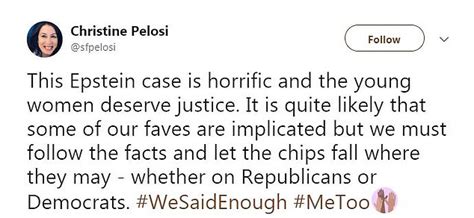 Christine Pelosi
@sfpelosi

Follow

This Epstein case is horrific and the young women deserve justice. It is quite likely that some of our faves are implicated but we must follow the facts and let the chips fall where they may - whether on Republicans or Democrats. #WeSaidEnough #MeToo